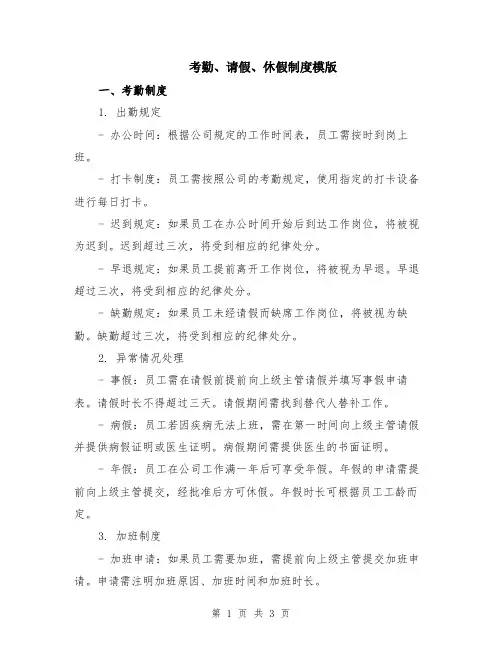 考勤、请假、休假制度模版

一、考勤制度

1. 出勤规定

- 办公时间：根据公司规定的工作时间表，员工需按时到岗上班。

- 打卡制度：员工需按照公司的考勤规定，使用指定的打卡设备进行每日打卡。

- 迟到规定：如果员工在办公时间开始后到达工作岗位，将被视为迟到。迟到超过三次，将受到相应的纪律处分。

- 早退规定：如果员工提前离开工作岗位，将被视为早退。早退超过三次，将受到相应的纪律处分。

- 缺勤规定：如果员工未经请假而缺席工作岗位，将被视为缺勤。缺勤超过三次，将受到相应的纪律处分。

2. 异常情况处理

- 事假：员工需在请假前提前向上级主管请假并填写事假申请表。请假时长不得超过三天。请假期间需找到替代人替补工作。

- 病假：员工若因疾病无法上班，需在第一时间向上级主管请假并提供病假证明或医生证明。病假期间需提供医生的书面证明。

- 年假：员工在公司工作满一年后可享受年假。年假的申请需提前向上级主管提交，经批准后方可休假。年假时长可根据员工工龄而定。

3. 加班制度

- 加班申请：如果员工需要加班，需提前向上级主管提交加班申请。申请需注明加班原因、加班时间和加班时长。

第 1 页 共 3 页